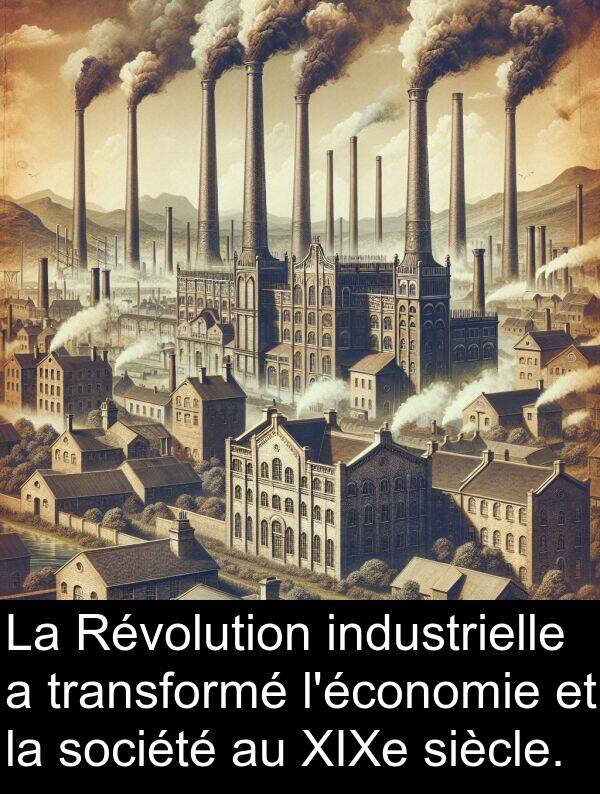 La Révolution industrielle a transformé l'économie et la société au XIXe siècle.